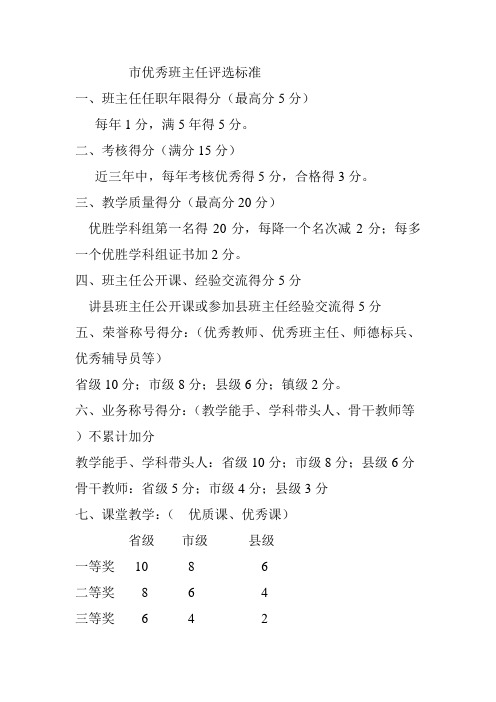 市优秀班主任评选标准

一、班主任任职年限得分（最高分 5 分）

每年 1 分，满 5 年得 5 分。

二、考核得分（满分 15 分）

近三年中，每年考核优秀得 5 分，合格得 3 分。

三、教学质量得分（最高分 20 分）

优胜学科组第一名得 20 分，每降一个名次减 2 分；每多一个优胜学科组证书加 2 分。

四、班主任公开课、经验交流得分 5 分

讲县班主任公开课或参加县班主任经验交流得 5 分

五、荣誉称号得分：（优秀教师、优秀班主任、师德标兵、优秀辅导员等）

省级 10 分；市级 8 分；县级 6 分；镇级 2 分。

六、业务称号得分：（教学能手、学科带头人、骨干教师等）不累计加分

教学能手、学科带头人：省级 10 分；市级 8 分；县级 6 分

骨干教师：省级 5 分；市级 4 分；县级 3 分

七、课堂教学：（ 优质课、优秀课）

| | 省级 | 市级 | 县级 |
|---|---|---|---|
| 一等奖 | 10 | 8 | 6 |
| 二等奖 | 8 | 6 | 4 |
| 三等奖 | 6 | 4 | 2 |